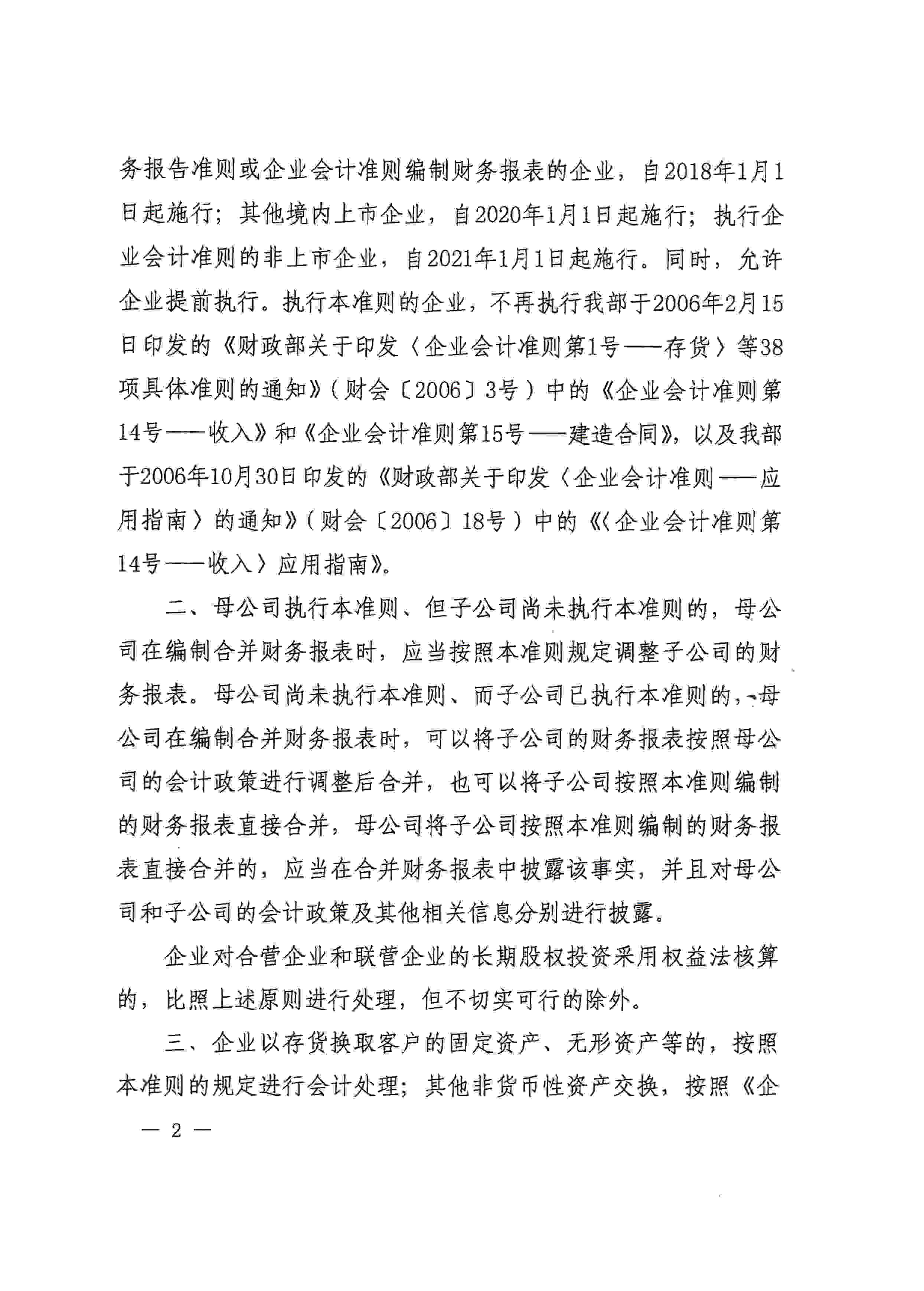 务报告准则或企业会计准则编制财务报表的企业，自2018年1月1日起施行；其他境内上市企业，自2020年1月1日起施行；执行企业会计准则的非上市企业，自2021年1月1日起施行。同时，允许企业提前执行。执行本准则的企业，不再执行我部于2006年2月15日印发的《财政部关于印发〈企业会计准则第1号——存货〉等38项具体准则的通知》（财会〔2006〕3号）中的《企业会计准则第14号——收入》和《企业会计准则第15号——建造合同》，以及我部于2006年10月30日印发的《财政部关于印发〈企业会计准则——应用指南〉的通知》（财会〔2006〕18号）中的《〈企业会计准则第14号——收入〉应用指南》。

二、母公司执行本准则、但子公司尚未执行本准则的，母公司在编制合并财务报表时，应当按照本准则规定调整子公司的财务报表。母公司尚未执行本准则、而子公司已执行本准则的，母公司在编制合并财务报表时，可以将子公司的财务报表按照母公司的会计政策进行调整后合并，也可以将子公司按照本准则编制的财务报表直接合并，母公司将子公司按照本准则编制的财务报表直接合并的，应当在合并财务报表中披露该事实，并且对母公司和子公司的会计政策及其他相关信息分别进行披露。

企业对合营企业和联营企业的长期股权投资采用权益法核算的，比照上述原则进行处理，但不切实可行的除外。

三、企业以存货换取客户的固定资产、无形资产等的，按照本准则的规定进行会计处理；其他非货币性资产交换，按照《企

— 2 —